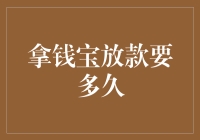 拿钱宝放款要多久